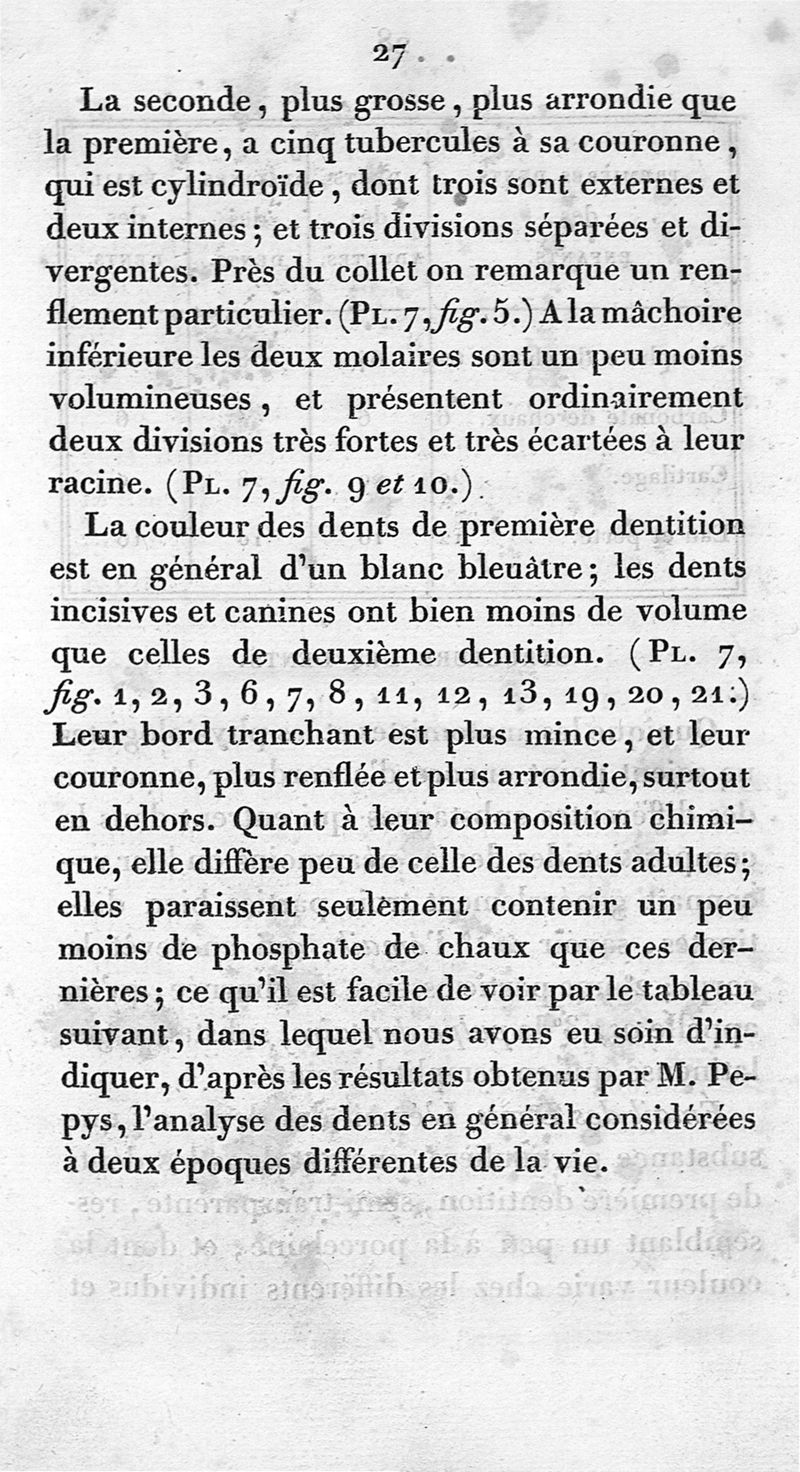 27

La seconde, plus grosse, plus arrondie que la première, a cinq tubercules à sa couronne, qui est cylindroïde, dont trois sont externes et deux internes; et trois divisions séparées et divergentes. Près du collet on remarque un renflement particulier. (Pl. 7, fig. 5.) A la mâchoire inférieure les deux molaires sont un peu moins volumineuses, et présentent ordinairement deux divisions très fortes et très écartées à leur racine. (Pl. 7, fig. 9 et 10.)

La couleur des dents de première dentition est en général d'un blanc bleuâtre; les dents incisives et canines ont bien moins de volume que celles de deuxième dentition. (Pl. 7, fig. 1, 2, 3, 6, 7, 8, 11, 12, 13, 19, 20, 21.) Leur bord tranchant est plus mince, et leur couronne, plus renflée et plus arrondie, surtout en dehors. Quant à leur composition chimique, elle diffère peu de celle des dents adultes; elles paraissent seulement contenir un peu moins de phosphate de chaux que ces dernières; ce qu'il est facile de voir par le tableau suivant, dans lequel nous avons eu soin d'indiquer, d'après les résultats obtenus par M. Pepys, l'analyse des dents en général considérées à deux époques différentes de la vie.